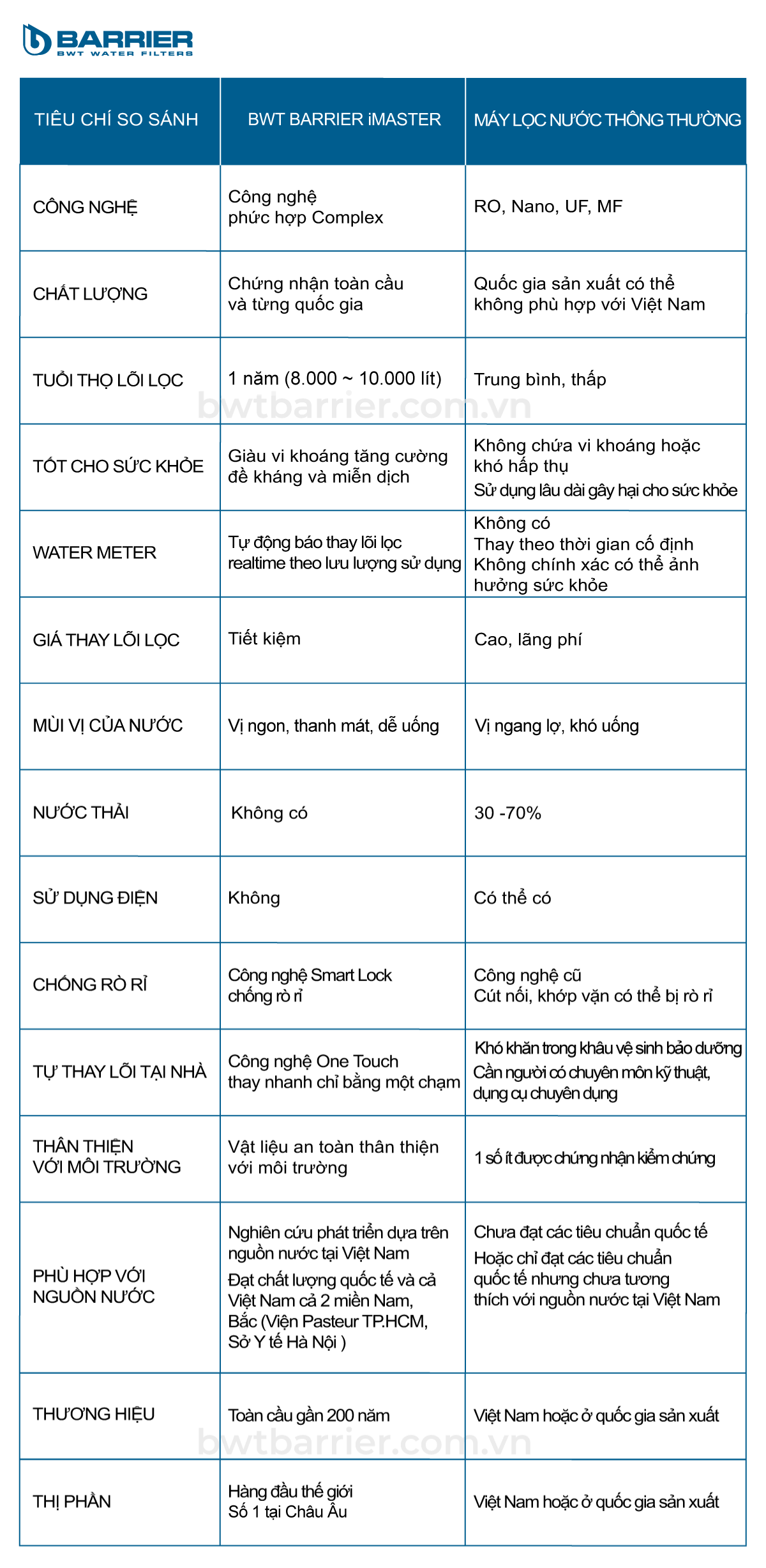 BARRIER
BWT WATER FILTERS

| TIÊU CHÍ SO SÁNH | BWT BARRIER iMASTER | MÁY LỌC NƯỚC THÔNG THƯỜNG |
|---|---|---|
| CÔNG NGHỆ | Công nghệ phức hợp Complex | RO, Nano, UF, MF |
| CHẤT LƯỢNG | Chứng nhận toàn cầu và từng quốc gia | Quốc gia sản xuất có thể không phù hợp với Việt Nam |
| TUỔI THỌ LÕI LỌC | 1 năm (8.000 ~ 10.000 lít) | Trung bình, thấp |
| TỐT CHO SỨC KHỎE | Giàu vi khoáng tăng cường đề kháng và miễn dịch | Không chứa vi khoáng hoặc khó hấp thụ Sử dụng lâu dài gây hại cho sức khỏe |
| WATER METER | Tự động báo thay lõi lọc realtime theo lưu lượng sử dụng | Không có Thay theo thời gian cố định Không chính xác có thể ảnh hưởng sức khỏe |
| GIÁ THAY LÕI LỌC | Tiết kiệm | Cao, lãng phí |
| MÙI VỊ CỦA NƯỚC | Vị ngon, thanh mát, dễ uống | Vị ngang lợ, khó uống |
| NƯỚC THẢI | Không có | 30 -70% |
| SỬ DỤNG ĐIỆN | Không | Có thể có |
| CHỐNG RÒ RỈ | Công nghệ Smart Lock chống rò rỉ | Công nghệ cũ Cút nối, khớp vặn có thể bị rò rỉ |
| TỰ THAY LÕI TẠI NHÀ | Công nghệ One Touch thay nhanh chỉ bằng một chạm | Khó khăn trong khâu vệ sinh bảo dưỡng Cần người có chuyên môn kỹ thuật, dụng cụ chuyên dụng |
| THÂN THIỆN VỚI MÔI TRƯỜNG | Vật liệu an toàn thân thiện với môi trường | 1 số ít được chứng nhận kiểm chứng |
| PHÙ HỢP VỚI NGUỒN NƯỚC | Nghiên cứu phát triển dựa trên nguồn nước tại Việt Nam Đạt chất lượng quốc tế và cả Việt Nam cả 2 miền Nam, Bắc (Viện Pasteur TP.HCM, Sở Y tế Hà Nội ) | Chưa đạt các tiêu chuẩn quốc tế Hoặc chỉ đạt các tiêu chuẩn quốc tế nhưng chưa tương thích với nguồn nước tại Việt Nam |
| THƯƠNG HIỆU | Toàn cầu gần 200 năm | Việt Nam hoặc ở quốc gia sản xuất |
| THỊ PHẦN | Hàng đầu thế giới Số 1 tại Châu Âu | Việt Nam hoặc ở quốc gia sản xuất |

bwtbarrier.com.vn
bwtbarrier.com.vn